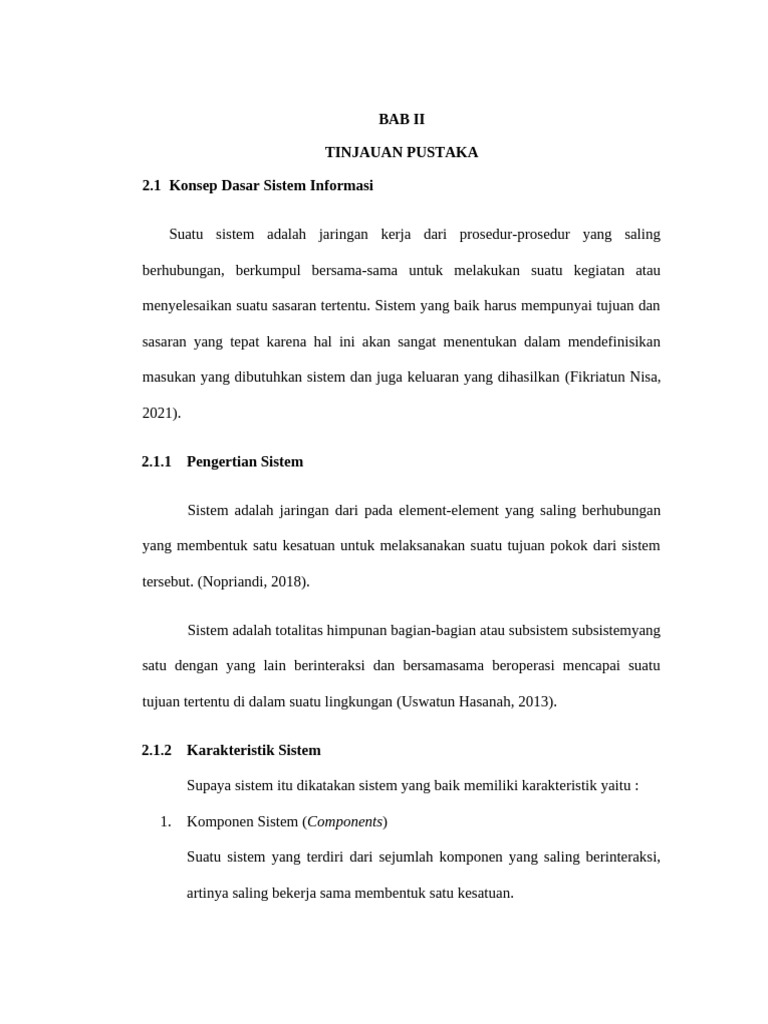 BAB II

TINJAUAN PUSTAKA

2.1 Konsep Dasar Sistem Informasi

Suatu sistem adalah jaringan kerja dari prosedur-prosedur yang saling berhubungan, berkumpul bersama-sama untuk melakukan suatu kegiatan atau menyelesaikan suatu sasaran tertentu. Sistem yang baik harus mempunyai tujuan dan sasaran yang tepat karena hal ini akan sangat menentukan dalam mendefinisikan masukan yang dibutuhkan sistem dan juga keluaran yang dihasilkan (Fikriatun Nisa, 2021).

2.1.1 Pengertian Sistem

Sistem adalah jaringan dari pada element-element yang saling berhubungan yang membentuk satu kesatuan untuk melaksanakan suatu tujuan pokok dari sistem tersebut. (Nopriandi, 2018).

Sistem adalah totalitas himpunan bagian-bagian atau subsistem subsistemyang satu dengan yang lain berinteraksi dan bersamasama beroperasi mencapai suatu tujuan tertentu di dalam suatu lingkungan (Uswatun Hasanah, 2013).

2.1.2 Karakteristik Sistem

Supaya sistem itu dikatakan sistem yang baik memiliki karakteristik yaitu :

1. Komponen Sistem (Components)

Suatu sistem yang terdiri dari sejumlah komponen yang saling berinteraksi, artinya saling bekerja sama membentuk satu kesatuan.